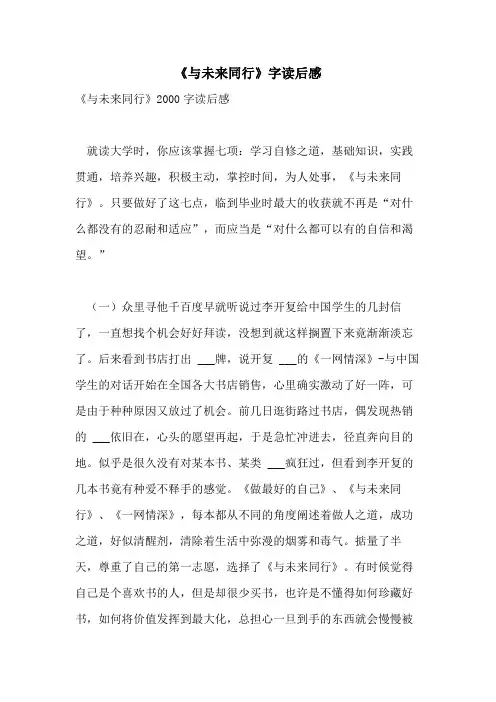 《与未来同行》字读后感

《与未来同行》2000 字读后感

就读大学时，你应该掌握七项：学习自修之道，基础知识，实践贯通，培养兴趣，积极主动，掌控时间，为人处事，《与未来同行》。只要做好了这七点，临到毕业时最大的收获就不再是“对什么都没有的忍耐和适应”，而应当是“对什么都可以有的自信和渴望。”

（一）众里寻他千百度早就听说过李开复给中国学生的几封信了，一直想找个机会好好拜读，没想到就这样搁置下来竟渐渐淡忘了。后来看到书店打出 ___牌，说开复 ___的《一网情深》-与中国学生的对话开始在全国各大书店销售，心里确实激动了好一阵，可是由于种种原因又放过了机会。前几日逛街路过书店，偶发现热销的 ___依旧在，心头的愿望再起，于是急忙冲进去，径直奔向目的地。似乎是很久没有对某本书、某类 ___疯狂过，但看到李开复的几本书竟有种爱不释手的感觉。《做最好的自己》、《与未来同行》、《一网情深》，每本都从不同的角度阐述着做人之道，成功之道，好似清醒剂，清除着生活中弥漫的烟雾和毒气。掂量了半天，尊重了自己的第一志愿，选择了《与未来同行》。有时候觉得自己是个喜欢书的人，但是却很少买书，也许是不懂得如何珍藏好书，如何将价值发挥到最大化，总担心一旦到手的东西就会慢慢被